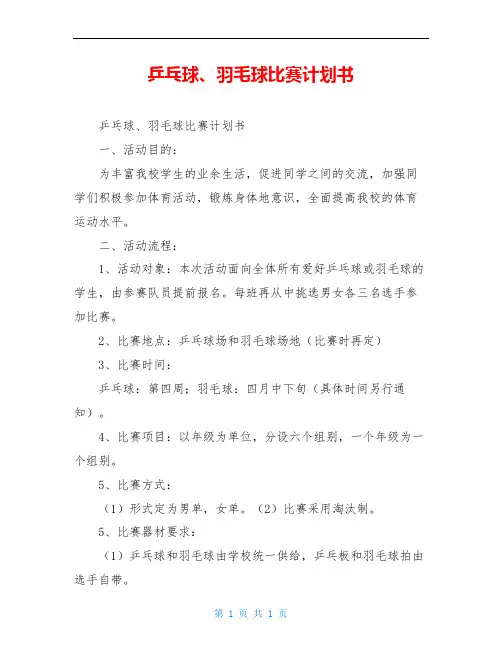 乒乓球、羽毛球比赛计划书

乒乓球、羽毛球比赛计划书

一、活动目的：

为丰富我校学生的业余生活，促进同学之间的交流，加强同学们积极参加体育活动，锻炼身体地意识，全面提高我校的体育运动水平。

二、活动流程：

1、活动对象：本次活动面向全体所有爱好乒乓球或羽毛球的学生，由参赛队员提前报名。每班再从中挑选男女各三名选手参加比赛。

2、比赛地点：乒乓球场和羽毛球场地（比赛时再定）

3、比赛时间：

乒乓球：第四周；羽毛球：四月中下旬（具体时间另行通知）。

4、比赛项目：以年级为单位，分设六个组别，一个年级为一个组别。

5、比赛方式：

（1）形式定为男单，女单。（2）比赛采用淘汰制。

5、比赛器材要求：

（1）乒乓球和羽毛球由学校统一供给，乒乓板和羽毛球拍由选手自带。

第 1 页 共 1 页